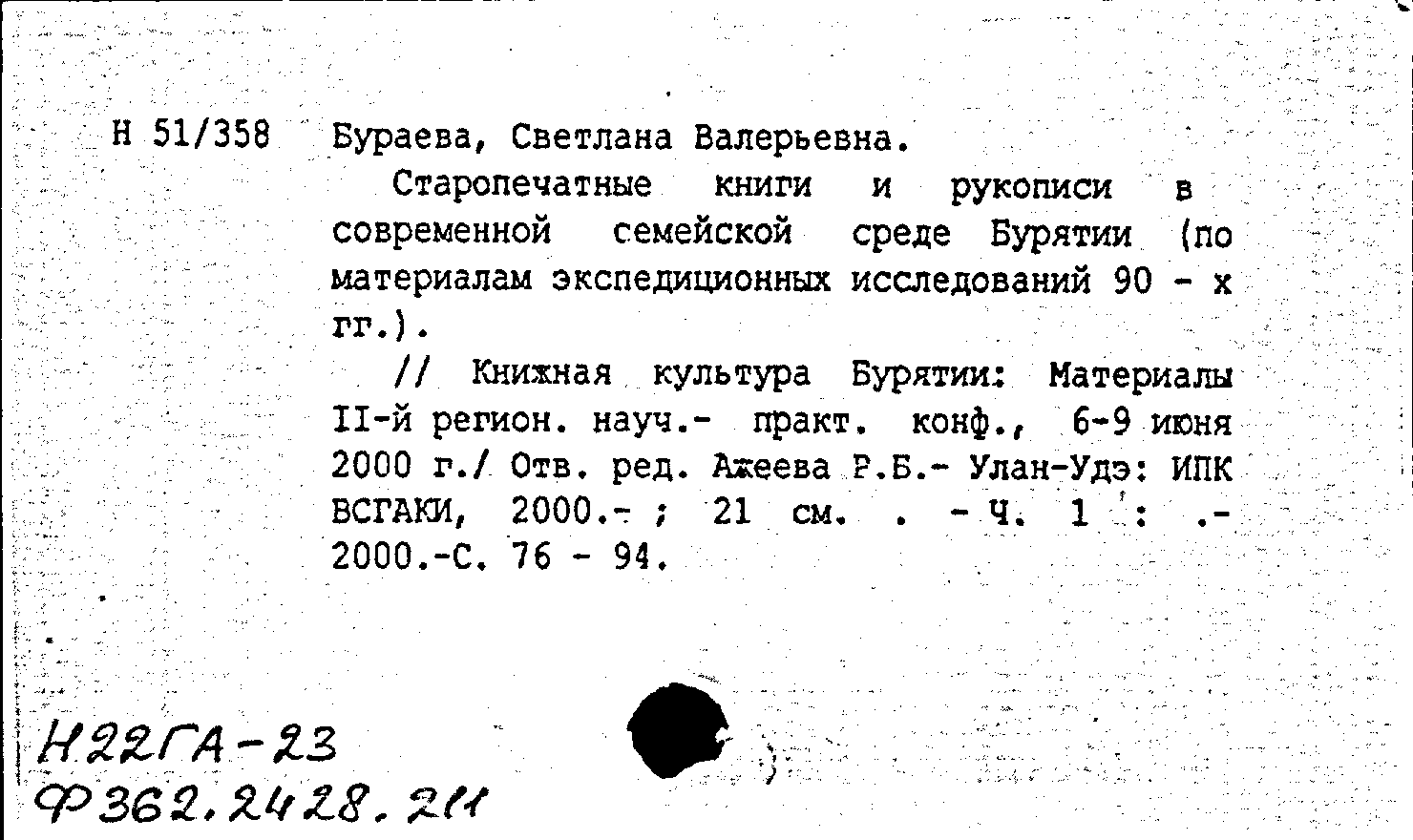 Н 51/358 Бураева, Светлана Валерьевна.

Старопечатные книги и рукописи в современной семейской среде Бурятии (по материалам экспедиционных исследований 90 - х гг.).

// Книжная культура Бурятии: Материалы II-й регион. науч.- практ. конф., 6-9 июня 2000 г./ Отв. ред. Ажеева Р.Б.- Улан-Удэ: ИПК ВСГАКИ, 2000.- ; 21 см. . - Ч. 1 : .- 2000.-С. 76 - 94.

Н22ГА-23
Ф362.2428.211